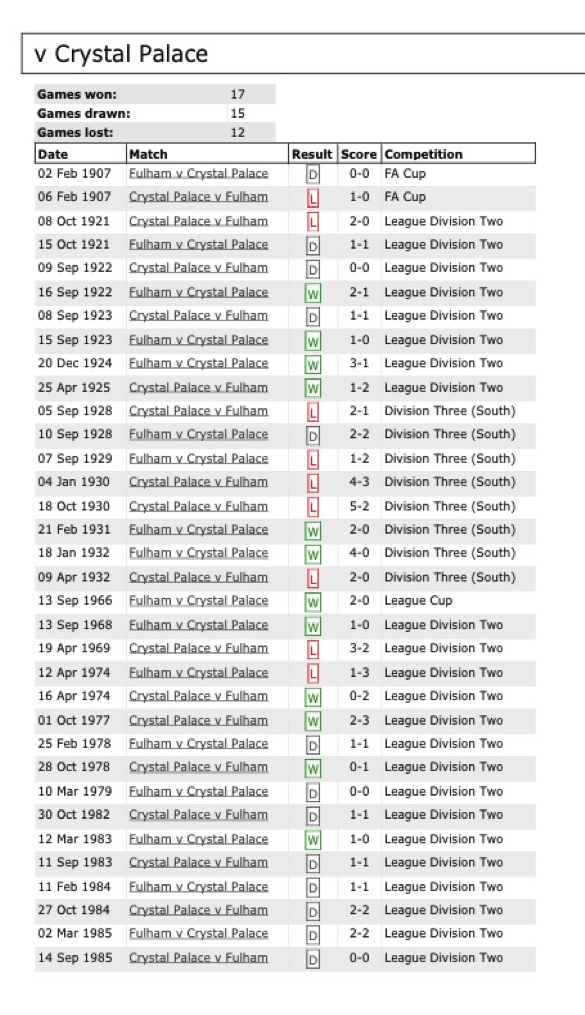 v Crystal Palace

| Games won: | 17 |
|---|---|
| Games drawn: | 15 |
| Games lost: | 12 |

| Date | Match | Result | Score | Competition |
|---|---|---|---|---|
| 02 Feb 1907 | Fulham v Crystal Palace | D | 0-0 | FA Cup |
| 06 Feb 1907 | Crystal Palace v Fulham | L | 1-0 | FA Cup |
| 08 Oct 1921 | Crystal Palace v Fulham | L | 2-0 | League Division Two |
| 15 Oct 1921 | Fulham v Crystal Palace | D | 1-1 | League Division Two |
| 09 Sep 1922 | Crystal Palace v Fulham | D | 0-0 | League Division Two |
| 16 Sep 1922 | Fulham v Crystal Palace | W | 2-1 | League Division Two |
| 08 Sep 1923 | Crystal Palace v Fulham | D | 1-1 | League Division Two |
| 15 Sep 1923 | Fulham v Crystal Palace | W | 1-0 | League Division Two |
| 20 Dec 1924 | Fulham v Crystal Palace | W | 3-1 | League Division Two |
| 25 Apr 1925 | Crystal Palace v Fulham | W | 1-2 | League Division Two |
| 05 Sep 1928 | Crystal Palace v Fulham | L | 2-1 | Division Three (South) |
| 10 Sep 1928 | Fulham v Crystal Palace | D | 2-2 | Division Three (South) |
| 07 Sep 1929 | Fulham v Crystal Palace | L | 1-2 | Division Three (South) |
| 04 Jan 1930 | Crystal Palace v Fulham | L | 4-3 | Division Three (South) |
| 18 Oct 1930 | Crystal Palace v Fulham | L | 5-2 | Division Three (South) |
| 21 Feb 1931 | Fulham v Crystal Palace | W | 2-0 | Division Three (South) |
| 18 Jan 1932 | Fulham v Crystal Palace | W | 4-0 | Division Three (South) |
| 09 Apr 1932 | Crystal Palace v Fulham | L | 2-0 | Division Three (South) |
| 13 Sep 1966 | Fulham v Crystal Palace | W | 2-0 | League Cup |
| 13 Sep 1968 | Fulham v Crystal Palace | W | 1-0 | League Division Two |
| 19 Apr 1969 | Crystal Palace v Fulham | L | 3-2 | League Division Two |
| 12 Apr 1974 | Fulham v Crystal Palace | L | 1-3 | League Division Two |
| 16 Apr 1974 | Crystal Palace v Fulham | W | 0-2 | League Division Two |
| 01 Oct 1977 | Crystal Palace v Fulham | W | 2-3 | League Division Two |
| 25 Feb 1978 | Fulham v Crystal Palace | D | 1-1 | League Division Two |
| 28 Oct 1978 | Crystal Palace v Fulham | W | 0-1 | League Division Two |
| 10 Mar 1979 | Fulham v Crystal Palace | D | 0-0 | League Division Two |
| 30 Oct 1982 | Crystal Palace v Fulham | D | 1-1 | League Division Two |
| 12 Mar 1983 | Fulham v Crystal Palace | W | 1-0 | League Division Two |
| 11 Sep 1983 | Crystal Palace v Fulham | D | 1-1 | League Division Two |
| 11 Feb 1984 | Fulham v Crystal Palace | D | 1-1 | League Division Two |
| 27 Oct 1984 | Crystal Palace v Fulham | D | 2-2 | League Division Two |
| 02 Mar 1985 | Fulham v Crystal Palace | D | 2-2 | League Division Two |
| 14 Sep 1985 | Crystal Palace v Fulham | D | 0-0 | League Division Two |